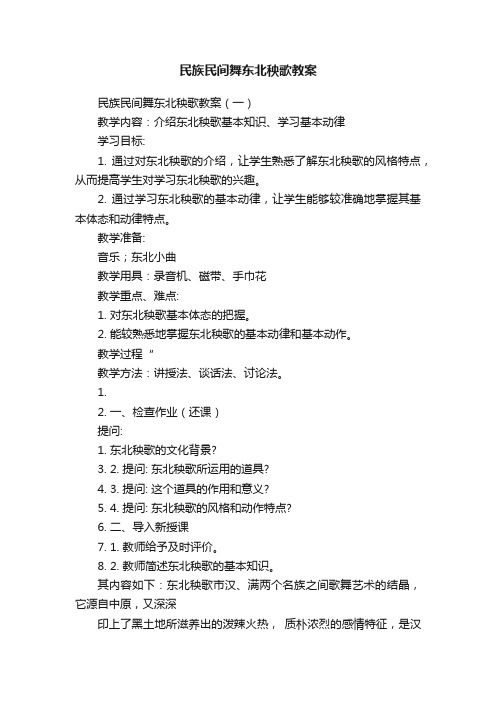 民族民间舞东北秧歌教案

民族民间舞东北秧歌教案（一）

教学内容：介绍东北秧歌基本知识、学习基本动律

学习目标:

1. 通过对东北秧歌的介绍，让学生熟悉了解东北秧歌的风格特点，从而提高学生对学习东北秧歌的兴趣。

2. 通过学习东北秧歌的基本动律，让学生能够较准确地掌握其基本体态和动律特点。

教学准备:

音乐；东北小曲

教学用具：录音机、磁带、手巾花

教学重点、难点:

1. 对东北秧歌基本体态的把握。

2. 能较熟悉地掌握东北秧歌的基本动律和基本动作。

教学过程“

教学方法：讲授法、谈话法、讨论法。

1.

2. 一、检查作业（还课）

提问:

1. 东北秧歌的文化背景?

3. 2. 提问: 东北秧歌所运用的道具?

4. 3. 提问: 这个道具的作用和意义?

5. 4. 提问: 东北秧歌的风格和动作特点?

6. 二、导入新授课

7. 1. 教师给予及时评价。

8. 2. 教师简述东北秧歌的基本知识。

其内容如下：东北秧歌市汉、满两个名族之间歌舞艺术的结晶，它源自中原，又深深

印上了黑土地所滋养出的泼辣火热， 质朴浓烈的感情特征，是汉